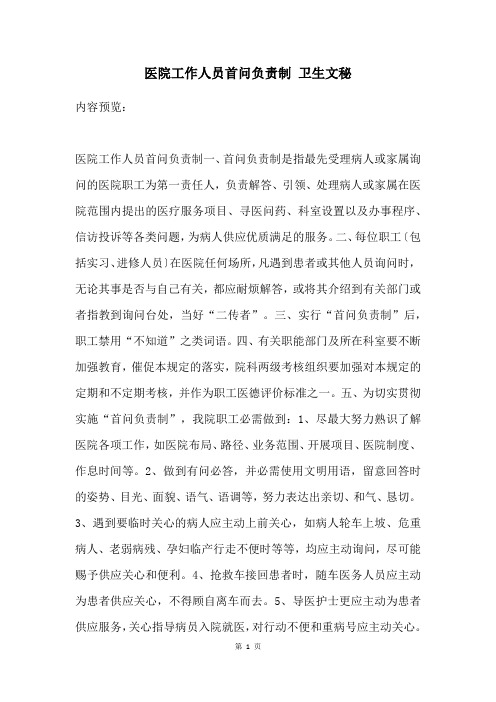 医院工作人员首问负责制 卫生文秘

内容预览：

医院工作人员首问负责制一、首问负责制是指最先受理病人或家属询问的医院职工为第一责任人，负责解答、引领、处理病人或家属在医院范围内提出的医疗服务项目、寻医问药、科室设置以及办事程序、信访投诉等各类问题，为病人供应优质满足的服务。二、每位职工〔包括实习、进修人员〕在医院任何场所，凡遇到患者或其他人员询问时，无论其事是否与自己有关，都应耐烦解答，或将其介绍到有关部门或者指教到询问台处，当好“二传者”。三、实行“首问负责制”后，职工禁用“不知道”之类词语。四、有关职能部门及所在科室要不断加强教育，催促本规定的落实，院科两级考核组织要加强对本规定的定期和不定期考核，并作为职工医德评价标准之一。五、为切实贯彻实施“首问负责制”，我院职工必需做到：1、尽最大努力熟识了解医院各项工作，如医院布局、路径、业务范围、开展项目、医院制度、作息时间等。2、做到有问必答，并必需使用文明用语，留意回答时的姿势、目光、面貌、语气、语调等，努力表达出亲切、和气、恳切。3、遇到要临时关心的病人应主动上前关心，如病人轮车上坡、危重病人、老弱病残、孕妇临产行走不便时等等，均应主动询问，尽可能赐予供应关心和便利。4、抢救车接回患者时，随车医务人员应主动为患者供应关心，不得顾自离车而去。5、导医护士更应主动为患者供应服务，关心指导病员入院就医，对行动不便和重病号应主动关心。

第 1 页